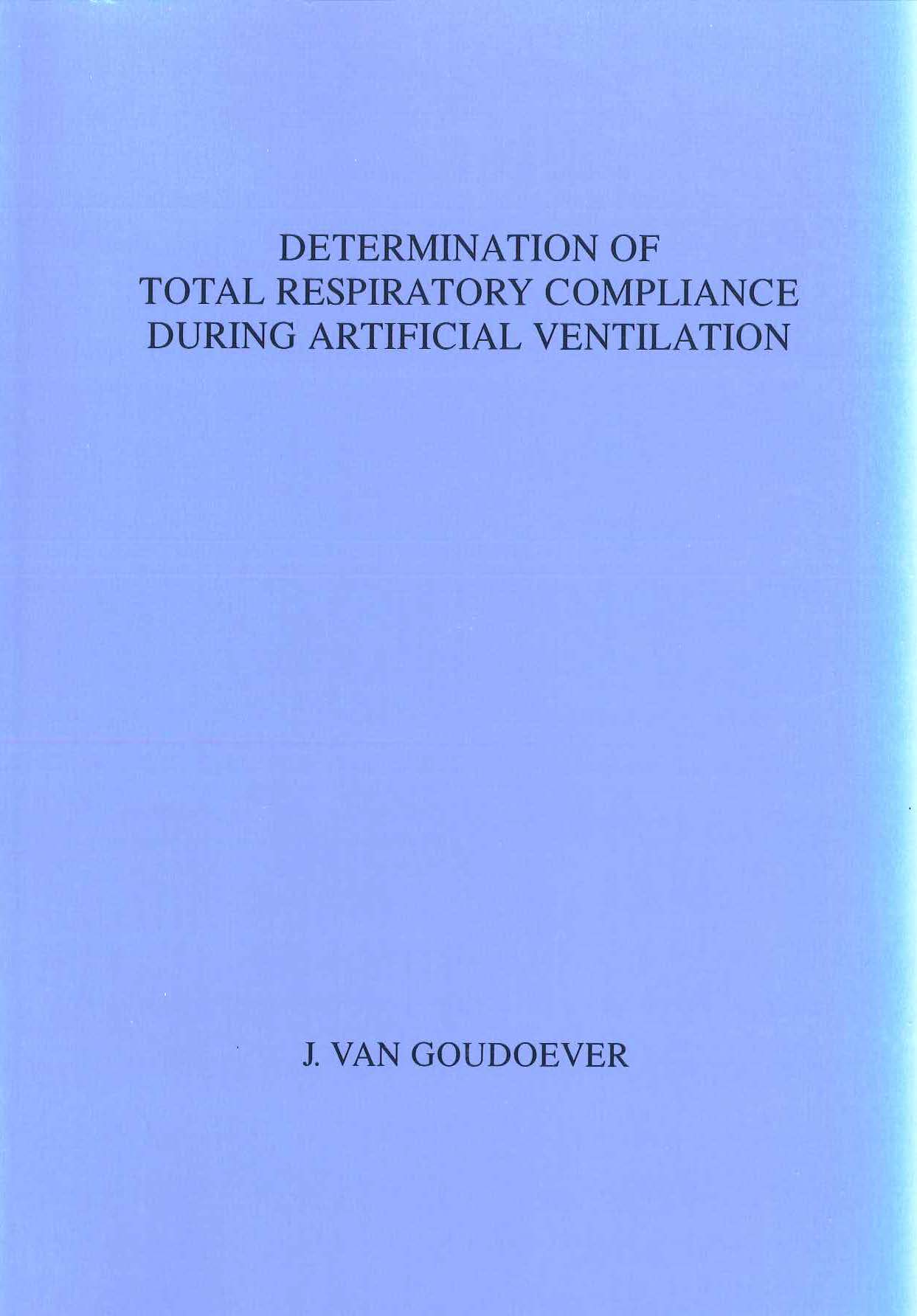 DETERMINATION OF
TOTAL RESPIRATORY COMPLIANCE
DURING ARTIFICIAL VENTILATION

J. VAN GOUDOEVER